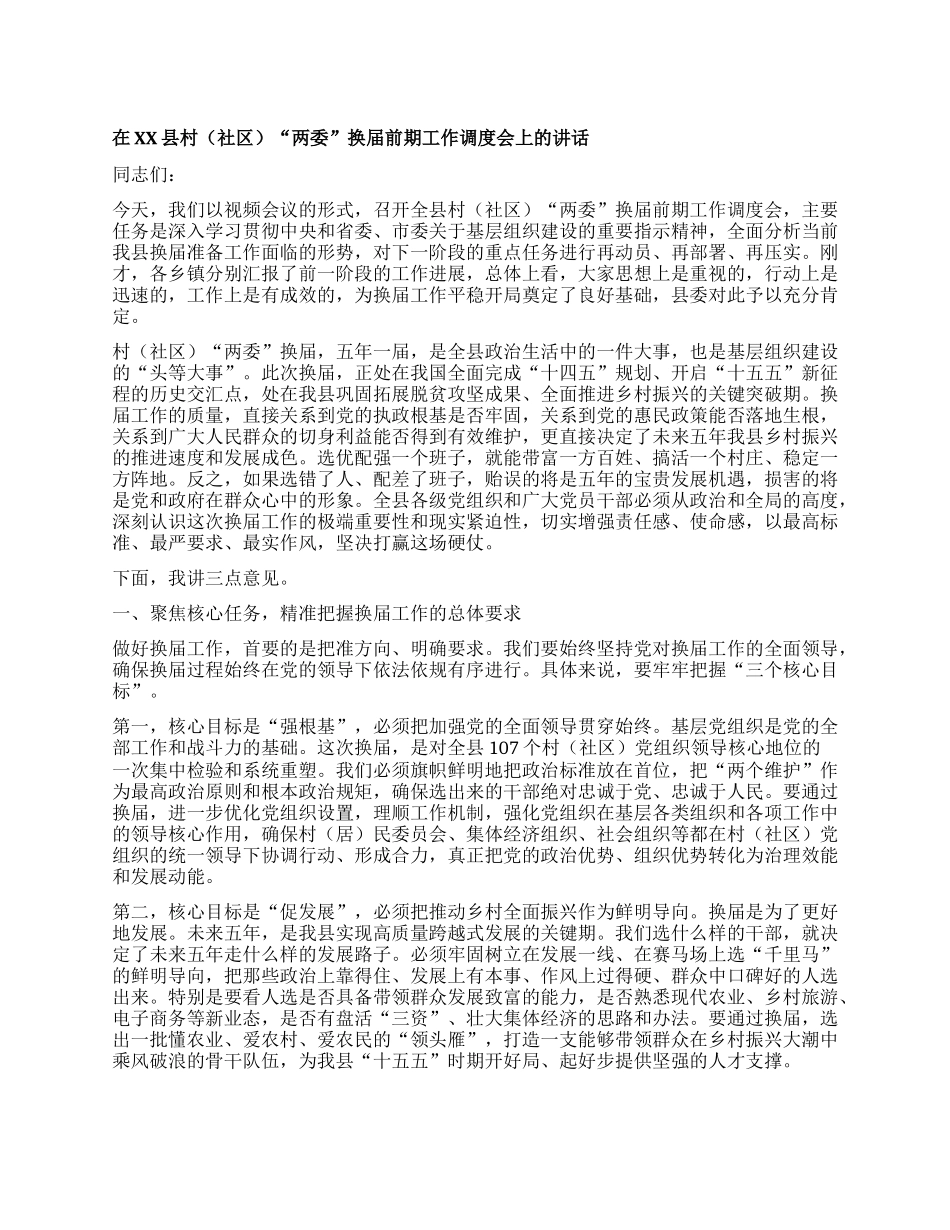 在 XX 县村（社区）“两委”换届前期工作调度会上的讲话

同志们：

今天，我们以视频会议的形式，召开全县村（社区）“两委”换届前期工作调度会，主要任务是深入学习贯彻中央和省委、市委关于基层组织建设的重要指示精神，全面分析当前我县换届准备工作面临的形势，对下一阶段的重点任务进行再动员、再部署、再压实。刚才，各乡镇分别汇报了前一阶段的工作进展，总体上看，大家思想上是重视的，行动上是迅速的，工作上是有成效的，为换届工作平稳开局奠定了良好基础，县委对此予以充分肯定。

村（社区）“两委”换届，五年一届，是全县政治生活中的一件大事，也是基层组织建设的“头等大事”。此次换届，正处在我国全面完成“十四五”规划、开启“十五五”新征程的历史交汇点，处在我县巩固拓展脱贫攻坚成果、全面推进乡村振兴的关键突破期。换届工作的质量，直接关系到党的执政根基是否牢固，关系到党的惠民政策能否落地生根，关系到广大人民群众的切身利益能否得到有效维护，更直接决定了未来五年我县乡村振兴的推进速度和发展成色。选优配强一个班子，就能带富一方百姓、搞活一个村庄、稳定一方阵地。反之，如果选错了人、配差了班子，贻误的将是五年的宝贵发展机遇，损害的将是党和政府在群众心中的形象。全县各级党组织和广大党员干部必须从政治和全局的高度，深刻认识这次换届工作的极端重要性和现实紧迫性，切实增强责任感、使命感，以最高标准、最严要求、最实作风，坚决打赢这场硬仗。

下面，我讲三点意见。

一、聚焦核心任务，精准把握换届工作的总体要求

做好换届工作，首要的是把准方向、明确要求。我们要始终坚持党对换届工作的全面领导，确保换届过程始终在党的领导下依法依规有序进行。具体来说，要牢牢把握“三个核心目标”。

第一，核心目标是“强根基”，必须把加强党的全面领导贯穿始终。基层党组织是党的全部工作和战斗力的基础。这次换届，是对全县 107 个村（社区）党组织领导核心地位的一次集中检验和系统重塑。我们必须旗帜鲜明地把政治标准放在首位，把“两个维护”作为最高政治原则和根本政治规矩，确保选出来的干部绝对忠诚于党、忠诚于人民。要通过换届，进一步优化党组织设置，理顺工作机制，强化党组织在基层各类组织和各项工作中的领导核心作用，确保村（居）民委员会、集体经济组织、社会组织等都在村（社区）党组织的统一领导下协调行动、形成合力，真正把党的政治优势、组织优势转化为治理效能和发展动能。

第二，核心目标是“促发展”，必须把推动乡村全面振兴作为鲜明导向。换届是为了更好地发展。未来五年，是我县实现高质量跨越式发展的关键期。我们选什么样的干部，就决定了未来五年走什么样的发展路子。必须牢固树立在发展一线、在赛马场上选“千里马”的鲜明导向，把那些政治上靠得住、发展上有本事、作风上过得硬、群众中口碑好的人选出来。特别是要看人选是否具备带领群众发展致富的能力，是否熟悉现代农业、乡村旅游、电子商务等新业态，是否有盘活“三资”、壮大集体经济的思路和办法。要通过换届，选出一批懂农业、爱农村、爱农民的“领头雁”，打造一支能够带领群众在乡村振兴大潮中乘风破浪的骨干队伍，为我县“十五五”时期开好局、起好步提供坚强的人才支撑。